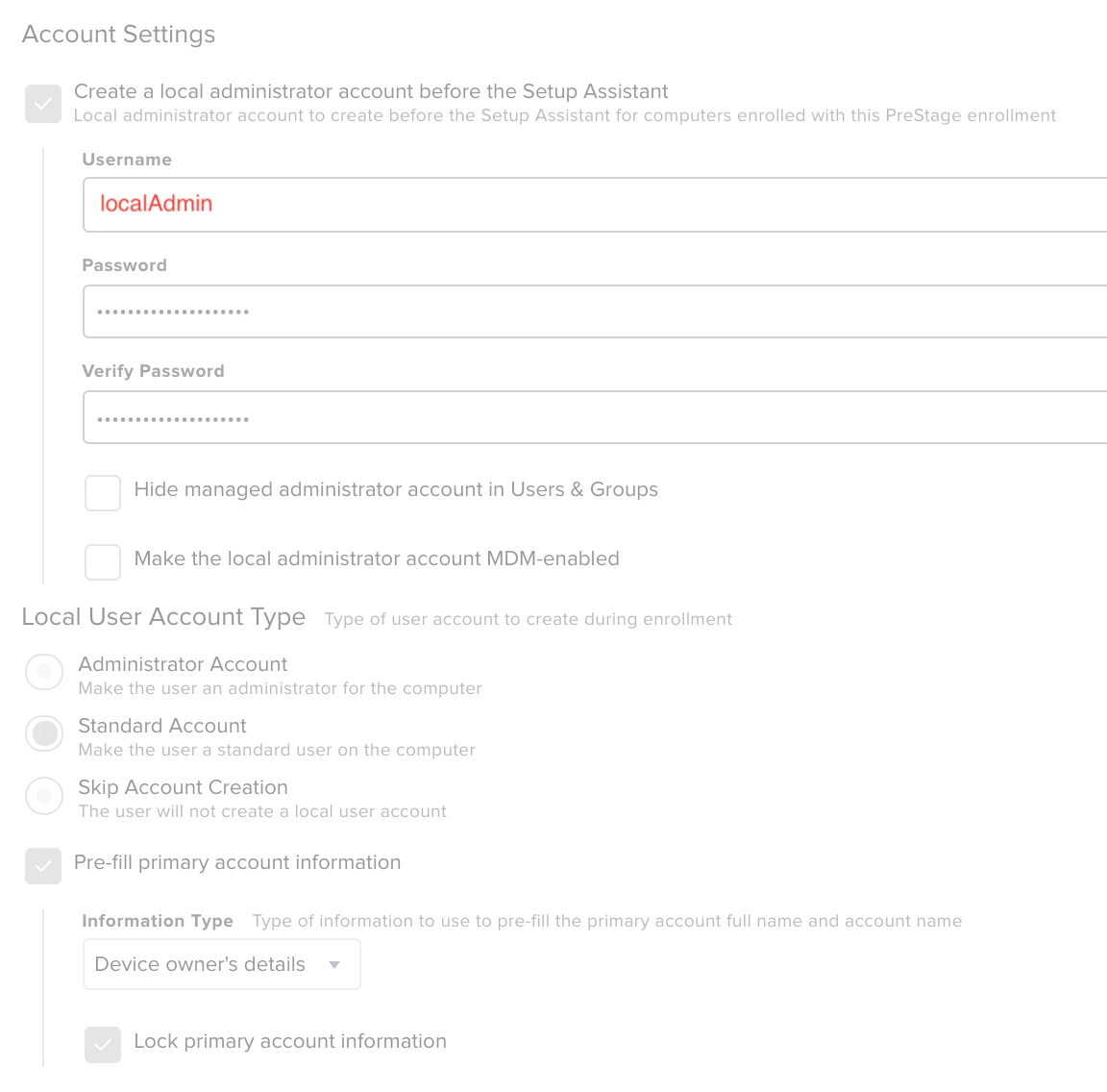 Account Settings

Create a local administrator account before the Setup Assistant
Local administrator account to create before the Setup Assistant for computers enrolled with this PreStage enrollment

Username
localAdmin

Password
••••••••••••••••••••

Verify Password
••••••••••••••••••••

Hide managed administrator account in Users & Groups

Make the local administrator account MDM-enabled

Local User Account Type Type of user account to create during enrollment

Administrator Account
Make the user an administrator for the computer

Standard Account
Make the user a standard user on the computer

Skip Account Creation
The user will not create a local user account

Pre-fill primary account information

Information Type Type of information to use to pre-fill the primary account full name and account name

Device owner's details

Lock primary account information